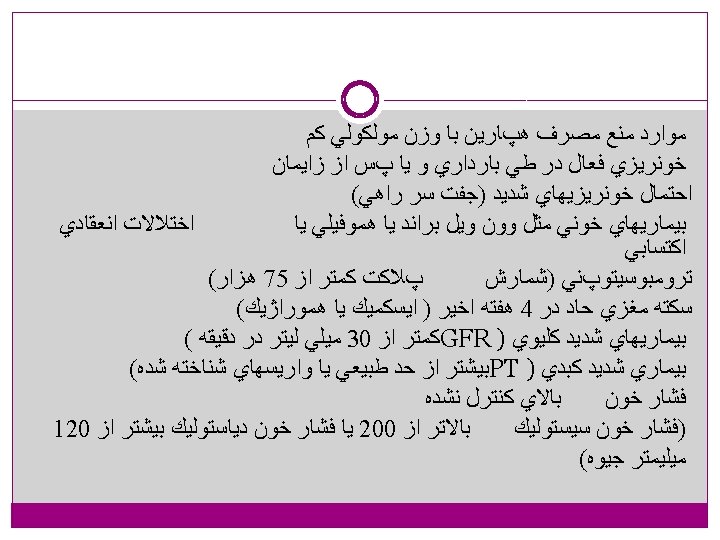 موارد منع مصرف هپارين با وزن مولكولي كم

خونريزي فعال در طي بارداري و يا پس از زايمان

احتمال خونريزيهاي شديد (جفت سر راهي)

بيماريهاي خوني مثل وون ويل براند يا هموفيلي يا اختلالات انعقادي اكتسابي

ترومبوسيتوپني (شمارش پلاكت كمتر از 75 هزار)

سكته مغزي حاد در 4 هفته اخير ( ايسكميك يا هموراژيك)

بيماريهاي شديد كليوي ( GFRكمتر از 30 ميلي ليتر در دقيقه )

بيماري شديد كبدي ( PTبيشتر از حد طبيعي يا واريسهاي شناخته شده)

فشار خون بالاي كنترل نشده

(فشار خون سيستوليك بالاتر از 200 يا فشار خون دياستوليك بيشتر از 120 ميليمتر جيوه)